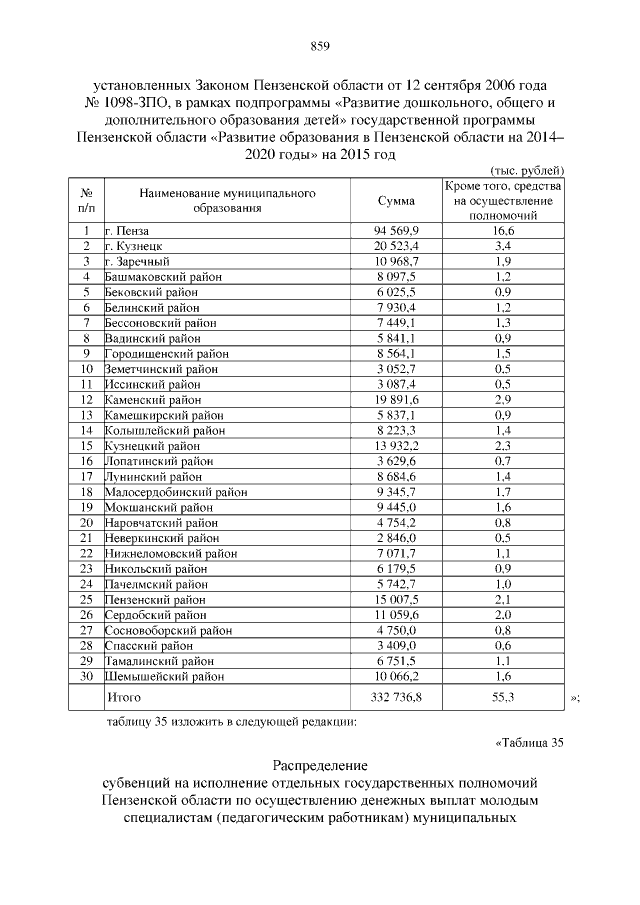 859

установленных Законом Пензенской области от 12 сентября 2006 года № 1098-ЗПО, в рамках подпрограммы «Развитие дошкольного, общего и дополнительного образования детей» государственной программы Пензенской области «Развитие образования в Пензенской области на 2014–2020 годы» на 2015 год

(тыс. рублей)

| № п/п | Наименование муниципального образования | Сумма | Кроме того, средства на осуществление полномочий |
|---|---|---|---|
| 1 | г. Пенза | 94 569,9 | 16,6 |
| 2 | г. Кузнецк | 20 523,4 | 3,4 |
| 3 | г. Заречный | 10 968,7 | 1,9 |
| 4 | Башмаковский район | 8 097,5 | 1,2 |
| 5 | Бековский район | 6 025,5 | 0,9 |
| 6 | Белинский район | 7 930,4 | 1,2 |
| 7 | Бессоновский район | 7 449,1 | 1,3 |
| 8 | Вадинский район | 5 841,1 | 0,9 |
| 9 | Городищенский район | 8 564,1 | 1,5 |
| 10 | Земетчинский район | 3 052,7 | 0,5 |
| 11 | Иссинский район | 3 087,4 | 0,5 |
| 12 | Каменский район | 19 891,6 | 2,9 |
| 13 | Камешкирский район | 5 837,1 | 0,9 |
| 14 | Колышлейский район | 8 223,3 | 1,4 |
| 15 | Кузнецкий район | 13 932,2 | 2,3 |
| 16 | Лопатинский район | 3 629,6 | 0,7 |
| 17 | Лунинский район | 8 684,6 | 1,4 |
| 18 | Малосердобинский район | 9 345,7 | 1,7 |
| 19 | Мокшанский район | 9 445,0 | 1,6 |
| 20 | Наровчатский район | 4 754,2 | 0,8 |
| 21 | Неверкинский район | 2 846,0 | 0,5 |
| 22 | Нижнеломовский район | 7 071,7 | 1,1 |
| 23 | Никольский район | 6 179,5 | 0,9 |
| 24 | Пачелмский район | 5 742,7 | 1,0 |
| 25 | Пензенский район | 15 007,5 | 2,1 |
| 26 | Сердобский район | 11 059,6 | 2,0 |
| 27 | Сосновоборский район | 4 750,0 | 0,8 |
| 28 | Спасский район | 3 409,0 | 0,6 |
| 29 | Тамалинский район | 6 751,5 | 1,1 |
| 30 | Шемышейский район | 10 066,2 | 1,6 |
| | Итого | 332 736,8 | 55,3 |

»;

таблицу 35 изложить в следующей редакции:

«Таблица 35

Распределение
субвенций на исполнение отдельных государственных полномочий Пензенской области по осуществлению денежных выплат молодым специалистам (педагогическим работникам) муниципальных